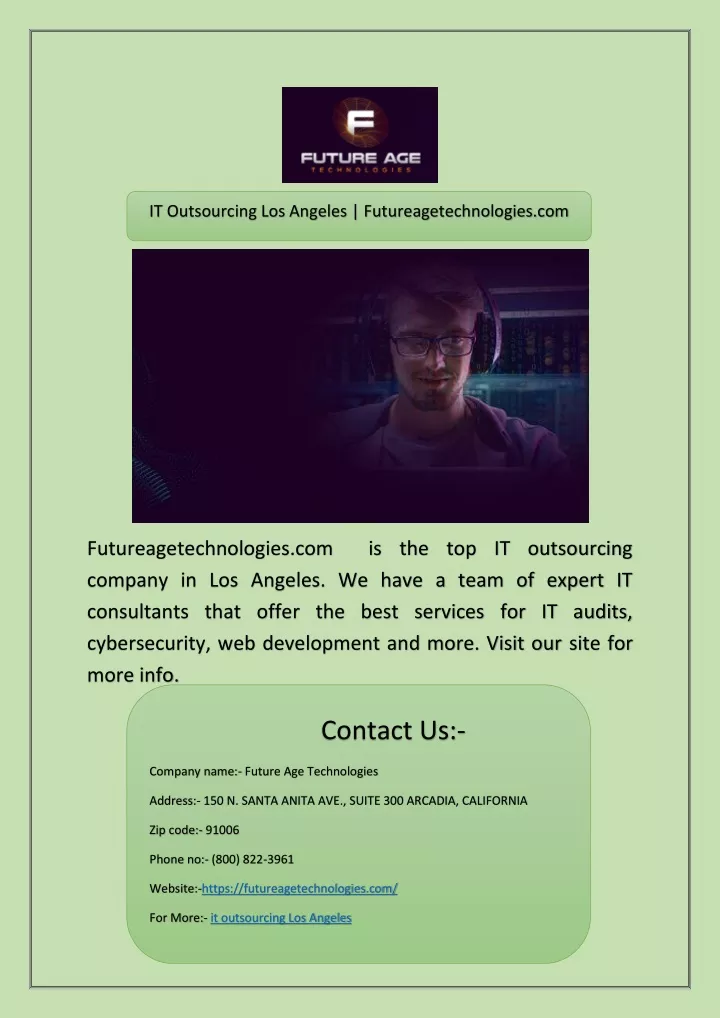 F
FUTURE AGE
TECHNOLOGIES

IT Outsourcing Los Angeles | Futureagetechnologies.com

Futureagetechnologies.com is the top IT outsourcing company in Los Angeles. We have a team of expert IT consultants that offer the best services for IT audits, cybersecurity, web development and more. Visit our site for more info.

Contact Us:-

Company name:- Future Age Technologies

Address:- 150 N. SANTA ANITA AVE., SUITE 300 ARCADIA, CALIFORNIA

Zip code:- 91006

Phone no:- (800) 822-3961

Website:-https://futureagetechnologies.com/

For More:- it outsourcing Los Angeles